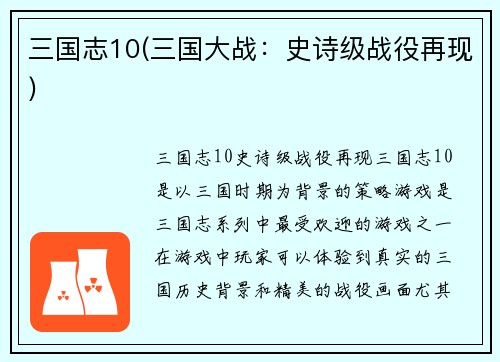 三国志10(三国大战：史诗级战役再现)

三国志10史诗级战役再现三国志10是以三国时期为背景的策略游戏是三国志系列中最受欢迎的游戏之一在游戏中玩家可以体验到真实的三国历史背景和精美的战役画面尤其